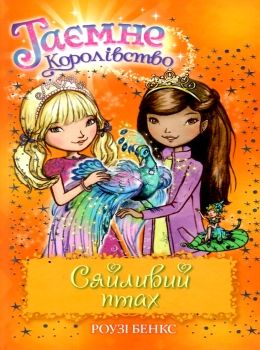 Таємне Королівство

Сяйливий птах

РОУЗІ БЕНКС